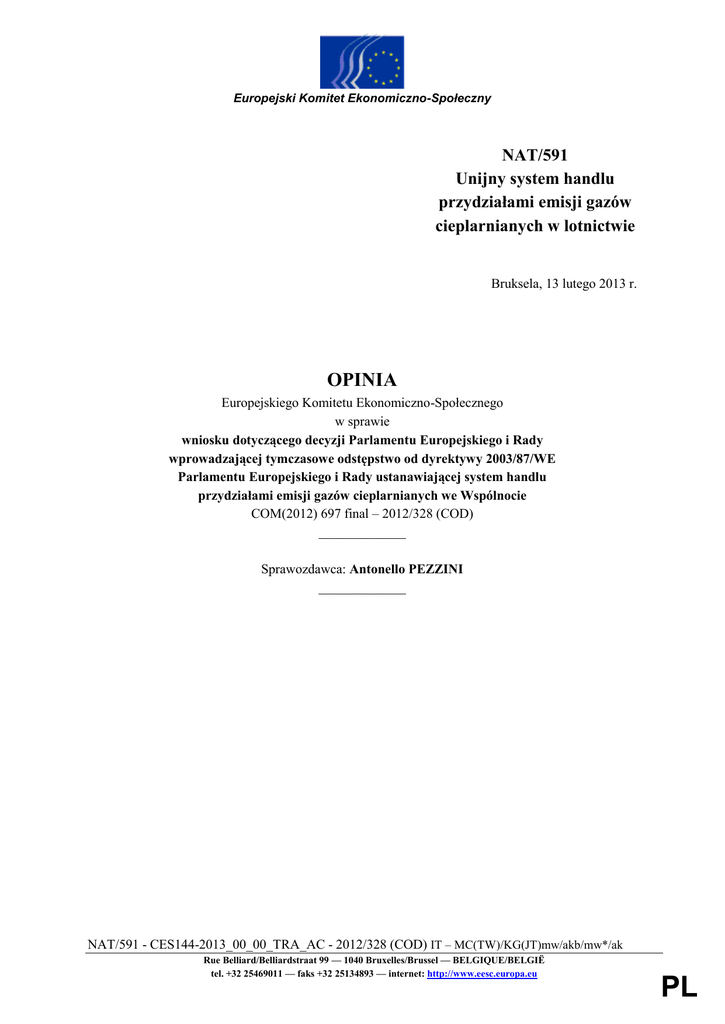 Europejski Komitet Ekonomiczno-Społeczny

NAT/591
Unijny system handlu przydziałami emisji gazów cieplarnianych w lotnictwie

Bruksela, 13 lutego 2013 r.

OPINIA
Europejskiego Komitetu Ekonomiczno-Społecznego
w sprawie
wniosku dotyczącego decyzji Parlamentu Europejskiego i Rady wprowadzającej tymczasowe odstępstwo od dyrektywy 2003/87/WE Parlamentu Europejskiego i Rady ustanawiającej system handlu przydziałami emisji gazów cieplarnianych we Wspólnocie
COM(2012) 697 final – 2012/328 (COD)

Sprawozdawca: Antonello PEZZINI

NAT/591 - CES144-2013_00_00_TRA_AC - 2012/328 (COD) IT – MC(TW)/KG(JT)mw/akb/mw*/ak
Rue Belliard/Belliardstraat 99 — 1040 Bruxelles/Brussel — BELGIQUE/BELGIË
tel. +32 25469011 — faks +32 25134893 — internet: http://www.eesc.europa.eu

PL